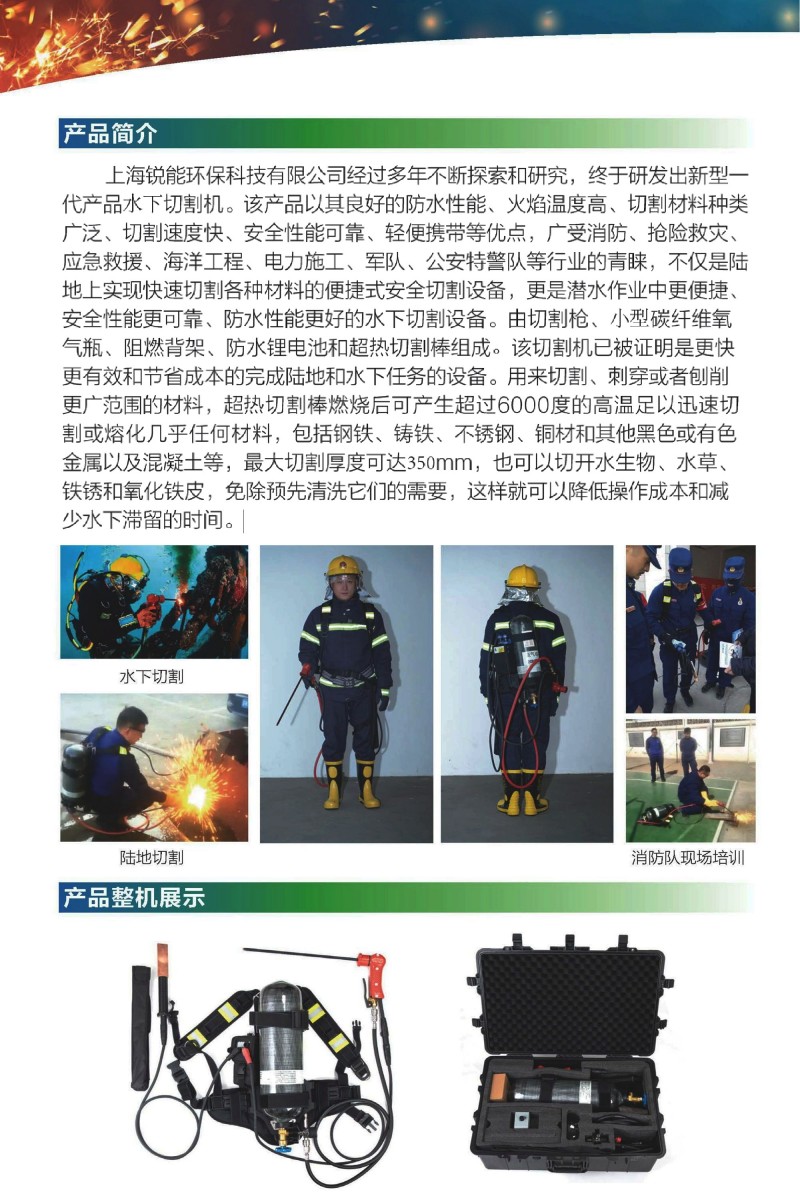 产品简介

上海锐能环保科技有限公司经过多年不断探索和研究，终于研发出新型一代产品水下切割机。该产品以其良好的防水性能、火焰温度高、切割材料种类广泛、切割速度快、安全性能可靠、轻便携带等优点，广受消防、抢险救灾、应急救援、海洋工程、电力施工、军队、公安特警队等行业的青睐，不仅是陆地上实现快速切割各种材料的便捷式安全切割设备，更是潜水作业中更便捷、安全性能更可靠、防水性能更好的水下切割设备。由切割枪、小型碳纤维氧气瓶、阻燃背架、防水锂电池和超热切割棒组成。该切割机已被证明是更快更有效和节省成本的完成陆地和水下任务的设备。用来切割、刺穿或者刨削更广范围的材料，超热切割棒燃烧后可产生超过6000度的高温足以迅速切割或熔化几乎任何材料，包括钢铁、铸铁、不锈钢、铜材和其他黑色或有色金属以及混凝土等，最大切割厚度可达350mm，也可以切开水生物、水草、铁锈和氧化铁皮，免除预先清洗它们的需要，这样就可以降低操作成本和减少水下滞留的时间。

水下切割

陆地切割

消防队现场培训

产品整机展示